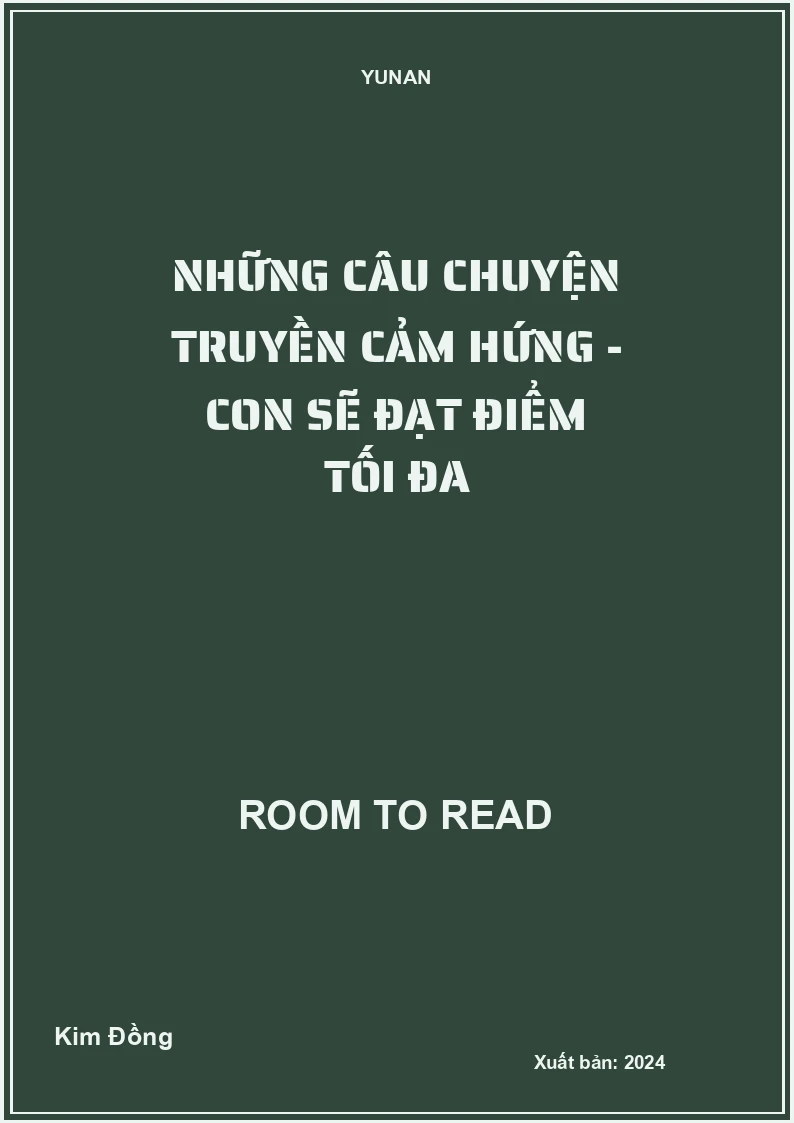 YUNAN

NHỮNG CÂU CHUYỆN TRUYỀN CẢM HỨNG - CON SẼ ĐẠT ĐIỂM TỐI ĐA

ROOM TO READ

Kim Đồng

Xuất bản: 2024